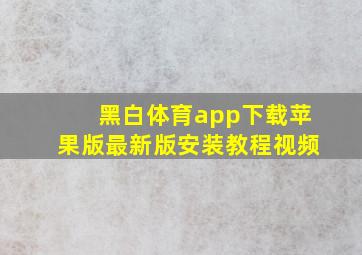 黑白体育app下载苹果版最新版安装教程视频